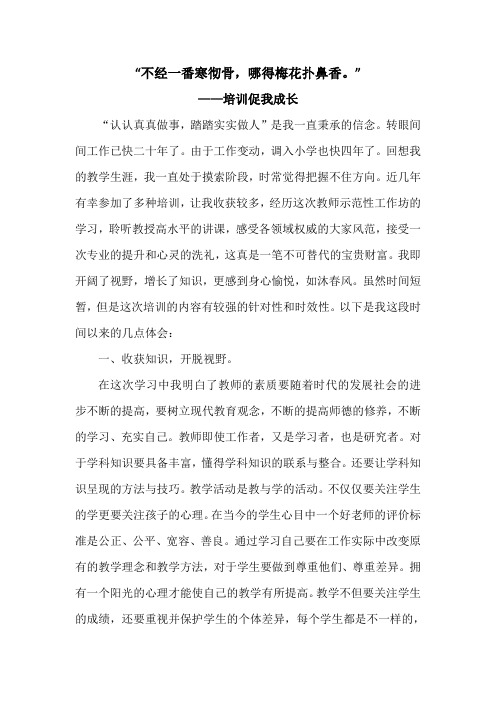 “不经一番寒彻骨，哪得梅花扑鼻香。”

——培训促我成长

“认认真真做事，踏踏实实做人”是我一直秉承的信念。转眼间间工作已快二十年了。由于工作变动，调入小学也快四年了。回想我的教学生涯，我一直处于摸索阶段，时常觉得把握不住方向。近几年有幸参加了多种培训，让我收获较多，经历这次教师示范性工作坊的学习，聆听教授高水平的讲课，感受各领域权威的大家风范，接受一次专业的提升和心灵的洗礼，这真是一笔不可替代的宝贵财富。我即开阔了视野，增长了知识，更感到身心愉悦，如沐春风。虽然时间短暂，但是这次培训的内容有较强的针对性和时效性。以下是我这段时间以来的几点体会：

一、收获知识，开脱视野。

在这次学习中我明白了教师的素质要随着时代的发展社会的进步不断的提高，要树立现代教育观念，不断的提高师德的修养，不断的学习、充实自己。教师即使工作者，又是学习者，也是研究者。对于学科知识要具备丰富，懂得学科知识的联系与整合。还要让学科知识呈现的方法与技巧。教学活动是教与学的活动。不仅仅要关注学生的学更要关注孩子的心理。在当今的学生心目中一个好老师的评价标准是公正、公平、宽容、善良。通过学习自己要在工作实际中改变原有的教学理念和教学方法，对于学生要做到尊重他们、尊重差异。拥有一个阳光的心理才能使自己的教学有所提高。教学不但要关注学生的成绩，还要重视并保护学生的个体差异，每个学生都是不一样的，